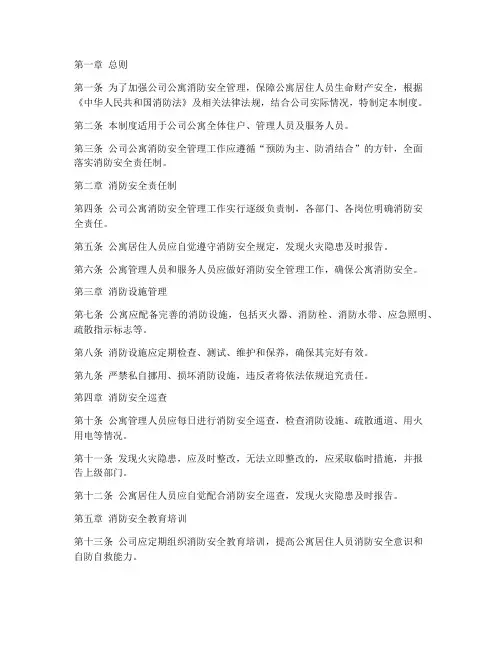 第一章 总则

第一条 为了加强公司公寓消防安全管理，保障公寓居住人员生命财产安全，根据《中华人民共和国消防法》及相关法律法规，结合公司实际情况，特制定本制度。

第二条 本制度适用于公司公寓全体住户、管理人员及服务人员。

第三条 公司公寓消防安全管理工作应遵循“预防为主、防消结合”的方针，全面落实消防安全责任制。

第二章 消防安全责任制

第四条 公司公寓消防安全管理工作实行逐级负责制，各部门、各岗位明确消防安全责任。

第五条 公寓居住人员应自觉遵守消防安全规定，发现火灾隐患及时报告。

第六条 公寓管理人员和服务人员应做好消防安全管理工作，确保公寓消防安全。

第三章 消防设施管理

第七条 公寓应配备完善的消防设施，包括灭火器、消防栓、消防水带、应急照明、疏散指示标志等。

第八条 消防设施应定期检查、测试、维护和保养，确保其完好有效。

第九条 严禁私自挪用、损坏消防设施，违反者将依法依规追究责任。

第四章 消防安全巡查

第十条 公寓管理人员应每日进行消防安全巡查，检查消防设施、疏散通道、用火用电等情况。

第十一条 发现火灾隐患，应及时整改，无法立即整改的，应采取临时措施，并报告上级部门。

第十二条 公寓居住人员应自觉配合消防安全巡查，发现火灾隐患及时报告。

第五章 消防安全教育培训

第十三条 公司应定期组织消防安全教育培训，提高公寓居住人员消防安全意识和自防自救能力。